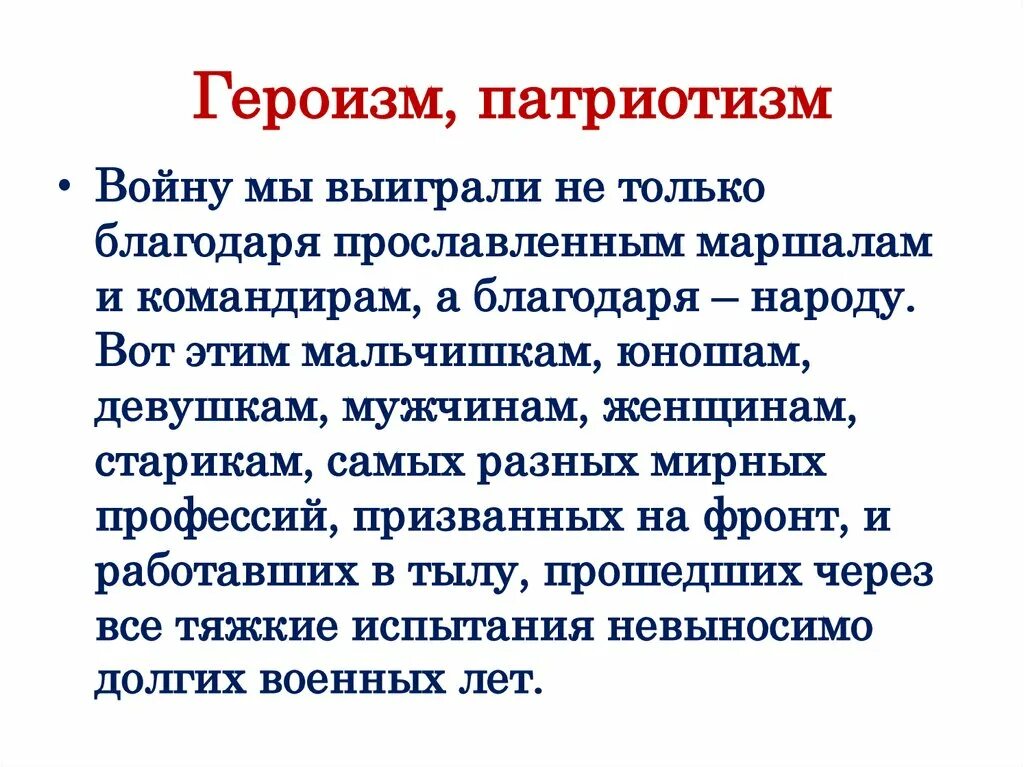 Героизм, патриотизм

• Войну мы выиграли не только благодаря прославленным маршалам и командирам, а благодаря – народу. Вот этим мальчишкам, юношам, девушкам, мужчинам, женщинам, старикам, самых разных мирных профессий, призванных на фронт, и работавших в тылу, прошедших через все тяжкие испытания невыносимо долгих военных лет.